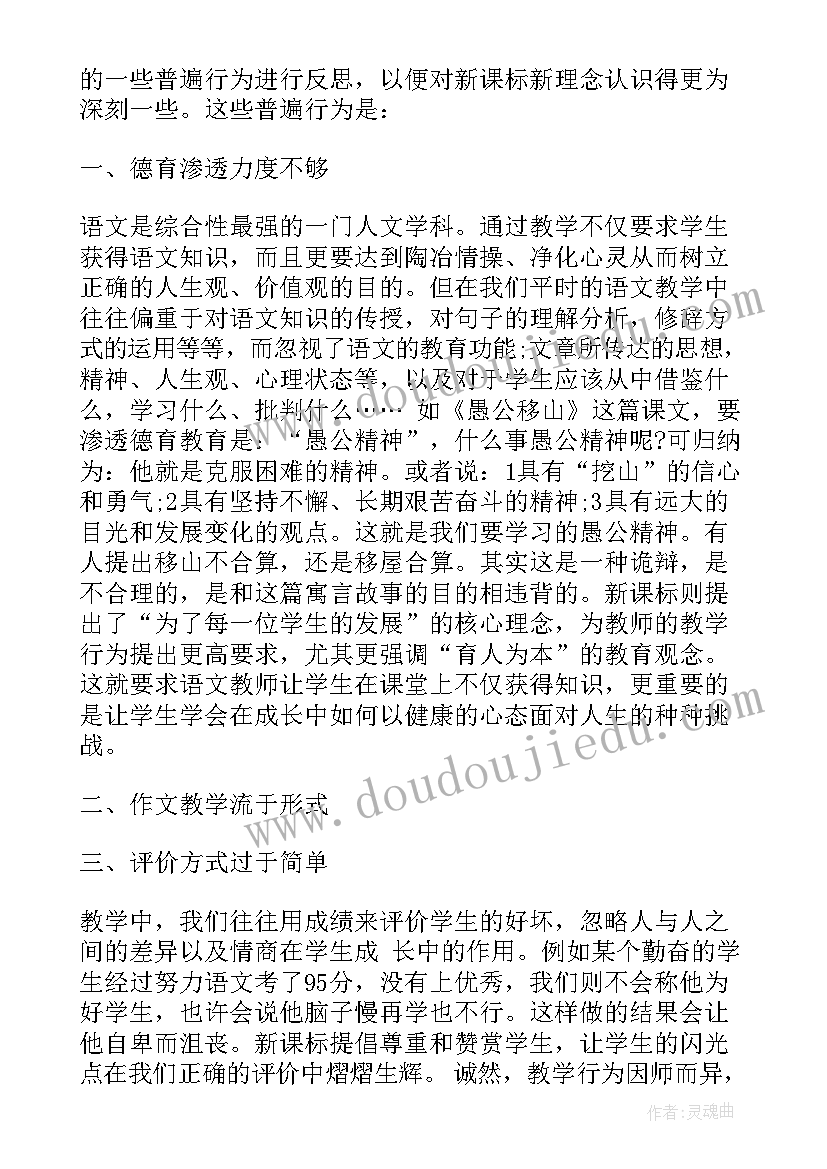 的一些普遍行为进行反思，以便对新课标新理念认识得更为深刻一些。这些普遍行为是：

一、德育渗透力度不够

语文是综合性最强的一门人文学科。通过教学不仅要求学生获得语文知识，而且更要达到陶冶情操、净化心灵从而树立正确的人生观、价值观的目的。但在我们平时的语文教学中往往偏重于对语文知识的传授，对句子的理解分析，修辞方式的运用等等，而忽视了语文的教育功能;文章所传达的思想，精神、人生观、心理状态等，以及对于学生应该从中借鉴什么，学习什么、批判什么…… 如《愚公移山》这篇课文，要渗透德育教育是：“愚公精神”，什么事愚公精神呢?可归纳为：他就是克服困难的精神。或者说：1具有“挖山”的信心和勇气;2具有坚持不懈、长期艰苦奋斗的精神;3具有远大的目光和发展变化的观点。这就是我们要学习的愚公精神。有人提出移山不合算，还是移屋合算。其实这是一种诡辩，是不合理的，是和这篇寓言故事的目的相违背的。新课标则提出了“为了每一位学生的发展”的核心理念，为教师的教学行为提出更高要求，尤其更强调“育人为本”的教育观念。这就要求语文教师让学生在课堂上不仅获得知识，更重要的是让学生学会在成长中如何以健康的心态面对人生的种种挑战。

二、作文教学流于形式

三、评价方式过于简单

教学中，我们往往用成绩来评价学生的好坏，忽略人与人之间的差异以及情商在学生成 长中的作用。例如某个勤奋的学生经过努力语文考了95分，没有上优秀，我们则不会称他为好学生，也许会说他脑子慢再学也不行。这样做的结果会让他自卑而沮丧。新课标提倡尊重和赞赏学生，让学生的闪光点在我们正确的评价中熠熠生辉。 诚然，教学行为因师而异，

www.doudoujiedu.com

作者：灵魂曲